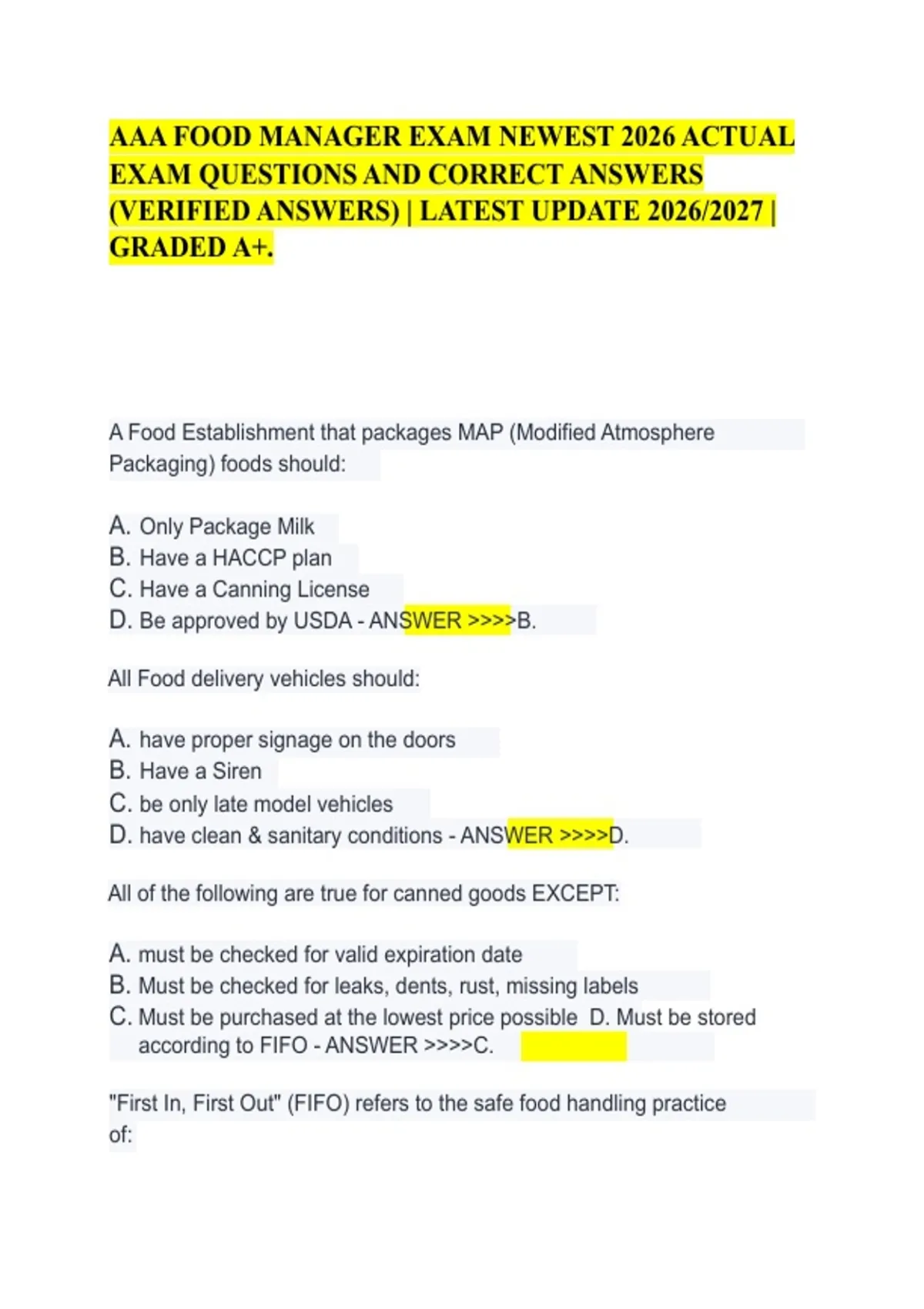 AAA FOOD MANAGER EXAM NEWEST 2026 ACTUAL EXAM QUESTIONS AND CORRECT ANSWERS (VERIFIED ANSWERS) | LATEST UPDATE 2026/2027 | GRADED A+.

A Food Establishment that packages MAP (Modified Atmosphere Packaging) foods should:

A. Only Package Milk
B. Have a HACCP plan
C. Have a Canning License
D. Be approved by USDA - ANSWER >>>>B.

All Food delivery vehicles should:

A. have proper signage on the doors
B. Have a Siren
C. be only late model vehicles
D. have clean & sanitary conditions - ANSWER >>>>D.

All of the following are true for canned goods EXCEPT:

A. must be checked for valid expiration date
B. Must be checked for leaks, dents, rust, missing labels
C. Must be purchased at the lowest price possible D. Must be stored according to FIFO - ANSWER >>>>C.

"First In, First Out" (FIFO) refers to the safe food handling practice of: